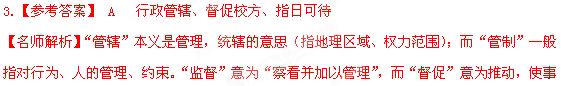 3.【参考答案】 A　行政管辖、督促校方、指日可待

【名师解析】“管辖”本义是管理，统辖的意思（指地理区域、权力范围）；而“管制”一般指对行为、人的管理、约束。“监督”意为“察看并加以管理”，而“督促”意为推动，使事